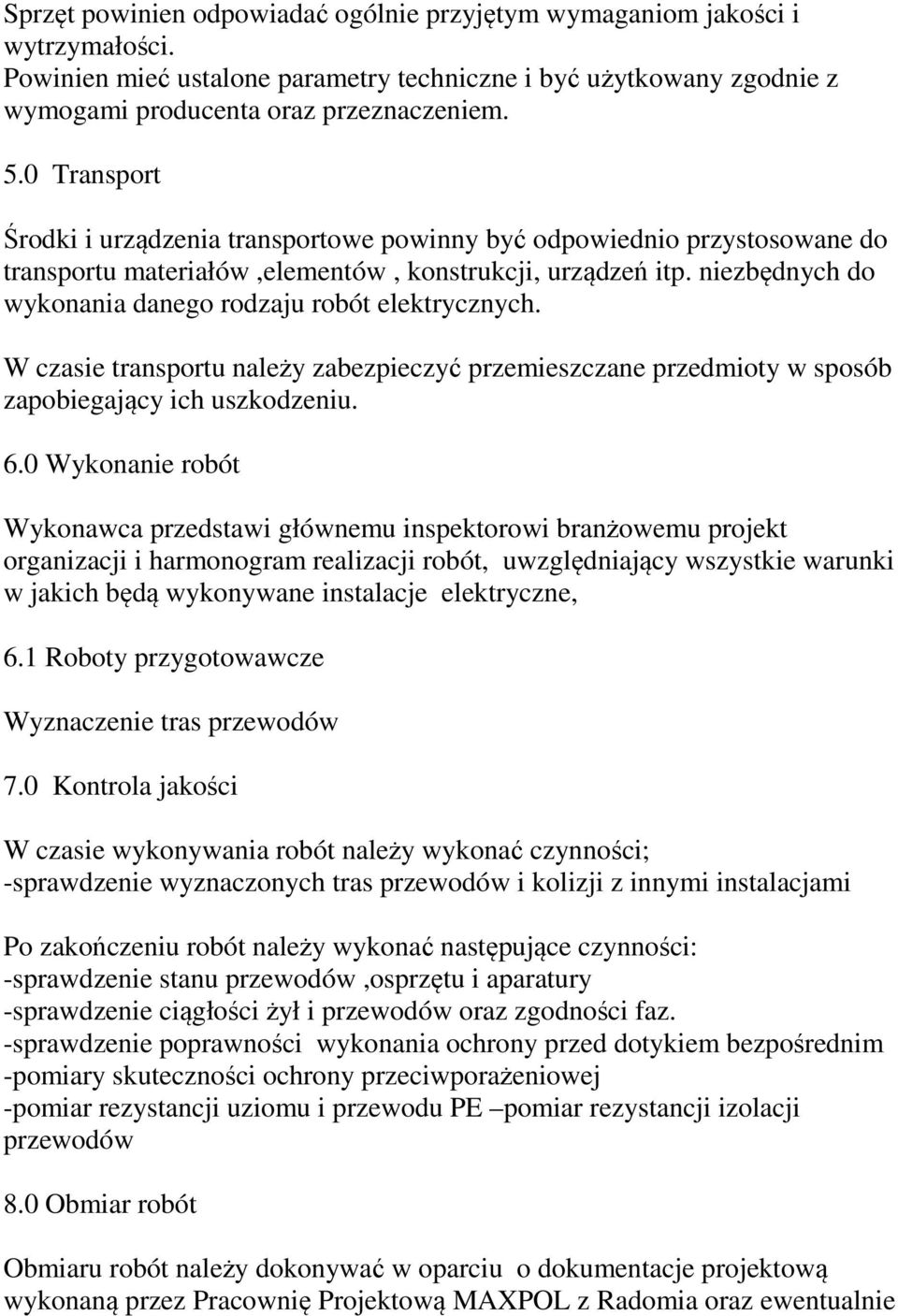 Sprzęt powinien odpowiadać ogólnie przyjętym wymaganiom jakości i wytrzymałości.
Powinien mieć ustalone parametry techniczne i być użytkowany zgodnie z wymogami producenta oraz przeznaczeniem.

5.0 Transport

Środki i urządzenia transportowe powinny być odpowiednio przystosowane do transportu materiałów ,elementów , konstrukcji, urządzeń itp. niezbędnych do wykonania danego rodzaju robót elektrycznych.

W czasie transportu należy zabezpieczyć przemieszczane przedmioty w sposób zapobiegający ich uszkodzeniu.

6.0 Wykonanie robót

Wykonawca przedstawi głównemu inspektorowi branżowemu projekt organizacji i harmonogram realizacji robót, uwzględniający wszystkie warunki w jakich będą wykonywane instalacje elektryczne,

6.1 Roboty przygotowawcze

Wyznaczenie tras przewodów

7.0 Kontrola jakości

W czasie wykonywania robót należy wykonać czynności;
-sprawdzenie wyznaczonych tras przewodów i kolizji z innymi instalacjami

Po zakończeniu robót należy wykonać następujące czynności:
-sprawdzenie stanu przewodów ,osprzętu i aparatury
-sprawdzenie ciągłości żył i przewodów oraz zgodności faz.
-sprawdzenie poprawności wykonania ochrony przed dotykiem bezpośrednim
-pomiary skuteczności ochrony przeciwporażeniowej
-pomiar rezystancji uziomu i przewodu PE –pomiar rezystancji izolacji przewodów

8.0 Obmiar robót

Obmiaru robót należy dokonywać w oparciu o dokumentacje projektową wykonaną przez Pracownię Projektową MAXPOL z Radomia oraz ewentualnie